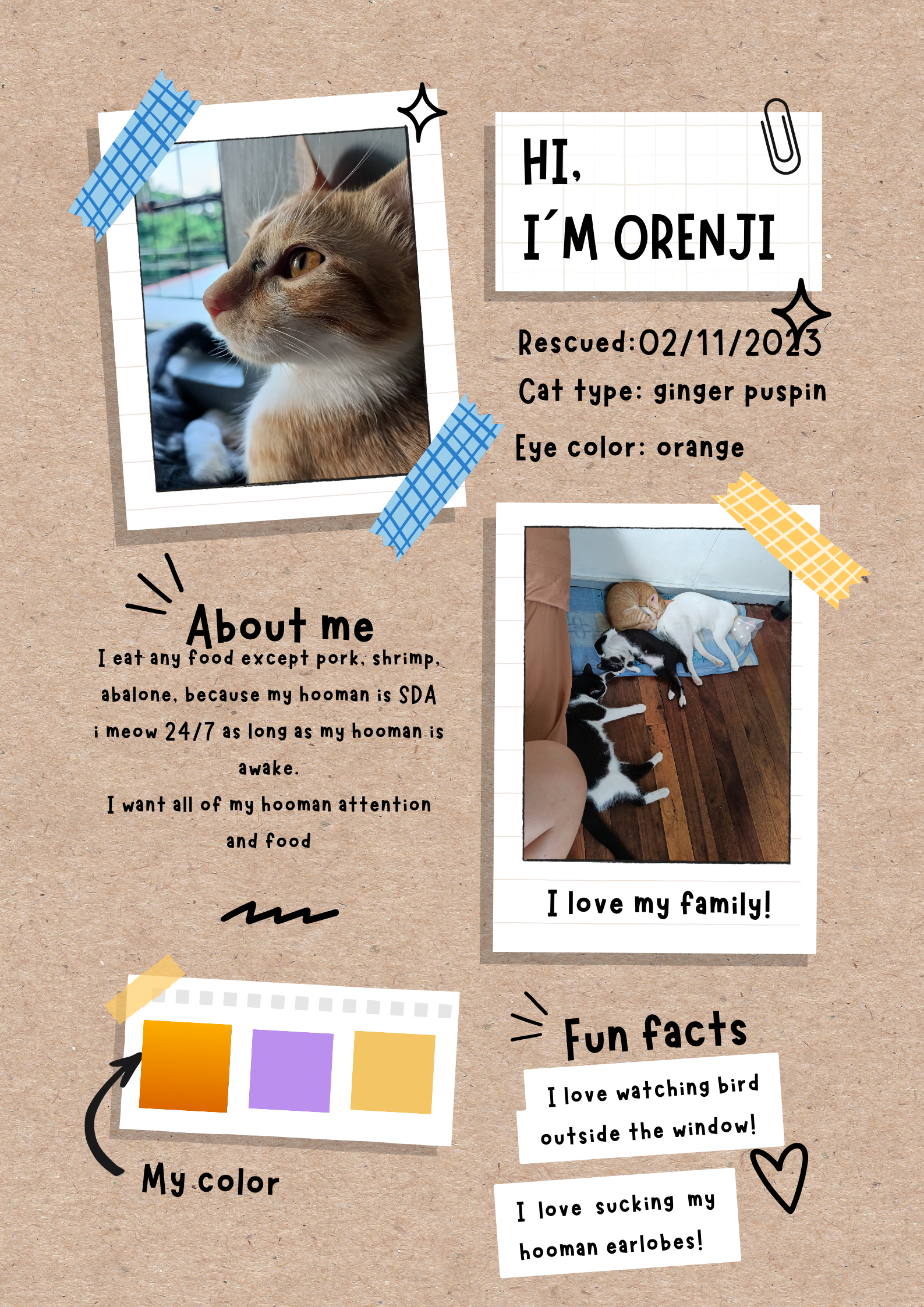 HI,
I´M ORENJI

Rescued:02/11/2023
Cat type: ginger puspin
Eye color: orange

About me
I eat any food except pork, shrimp, abalone, because my hooman is SDA
i meow 24/7 as long as my hooman is awake.
I want all of my hooman attention and food

I love my family!

My color

Fun facts
I love watching bird outside the window!
I love sucking my hooman earlobes!